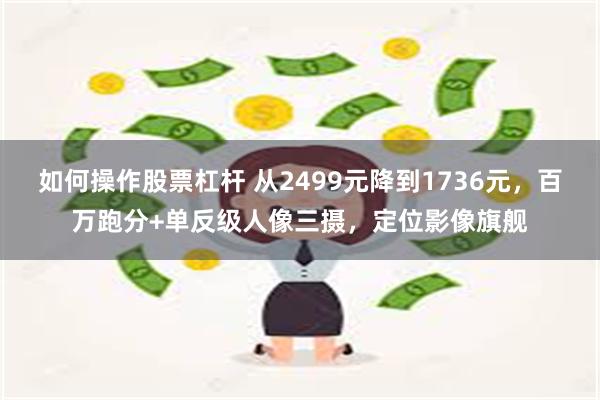 如何操作股票杠杆 从2499元降到1736元，百万跑分+单反级人像三摄，定位影像旗舰